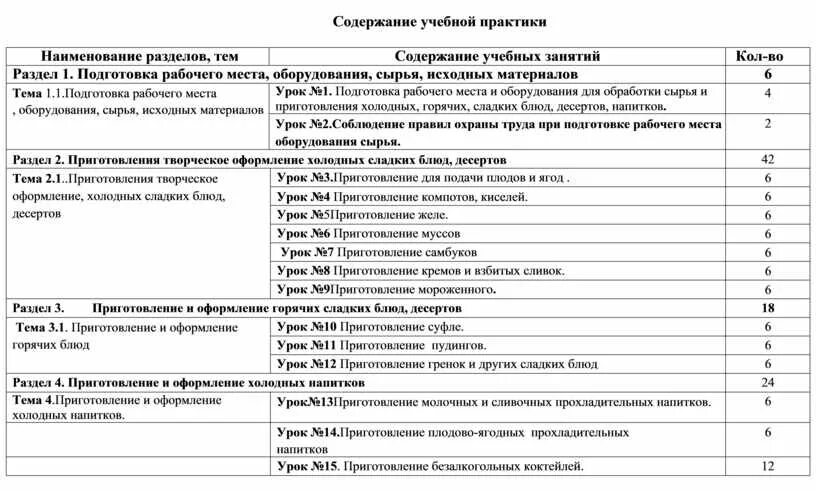 Содержание учебной практики

| Наименование разделов, тем | Содержание учебных занятий | Кол-во |
|---|---|---|
| Раздел 1. Подготовка рабочего места, оборудования, сырья, исходных материалов | | 6 |
| Тема 1.1.Подготовка рабочего места , оборудования, сырья, исходных материалов | Урок №1. Подготовка рабочего места и оборудования для обработки сырья и приготовления холодных, горячих, сладких блюд, десертов, напитков. | 4 |
| | Урок №2.Соблюдение правил охраны труда при подготовке рабочего места оборудования сырья. | 2 |
| Раздел 2. Приготовления творческое оформление холодных сладких блюд, десертов | | 42 |
| Тема 2.1..Приготовления творческое оформление, холодных сладких блюд, десертов | Урок №3.Приготовление для подачи плодов и ягод . | 6 |
| | Урок №4 Приготовление компотов, киселей. | 6 |
| | Урок №5Приготовление желе. | 6 |
| | Урок №6 Приготовление муссов | 6 |
| | Урок №7 Приготовление самбуков | 6 |
| | Урок №8 Приготовление кремов и взбитых сливок. | 6 |
| | Урок №9Приготовление мороженного. | 6 |
| Раздел 3. Приготовление и оформление горячих сладких блюд, десертов | | 18 |
| Тема 3.1. Приготовление и оформление горячих блюд | Урок №10 Приготовление суфле. | 6 |
| | Урок №11 Приготовление пудингов. | 6 |
| | Урок №12 Приготовление гренок и других сладких блюд | 6 |
| Раздел 4. Приготовление и оформление холодных напитков | | 24 |
| Тема 4.Приготовление и оформление холодных напитков. | Урок№13Приготовление молочных и сливочных прохладительных напитков. | 6 |
| | Урок №14.Приготовление плодово-ягодных прохладительных напитков | 6 |
| | Урок №15. Приготовление безалкогольных коктейлей. | 12 |